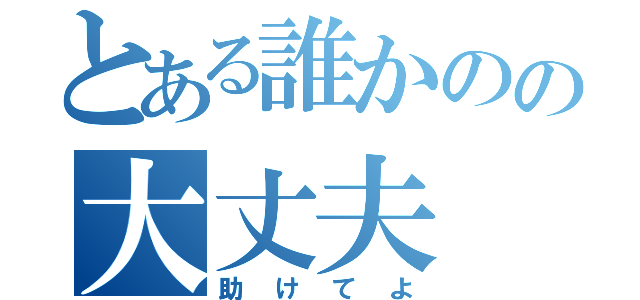 とある誰かのの
大丈夫
助けてよ